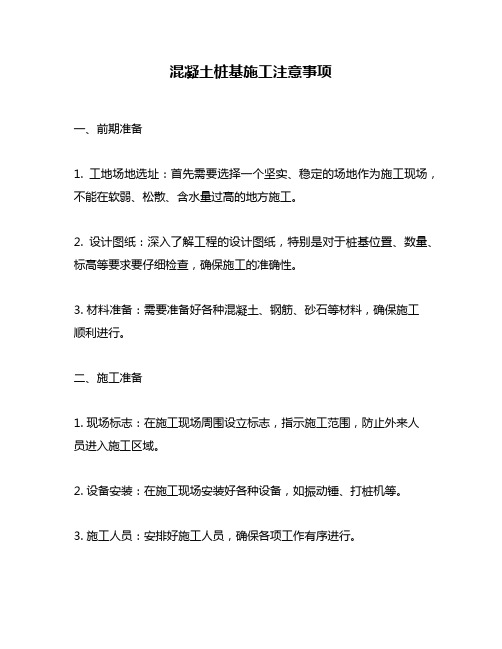 混凝土桩基施工注意事项

一、前期准备

1. 工地场地选址：首先需要选择一个坚实、稳定的场地作为施工现场，不能在软弱、松散、含水量过高的地方施工。

2. 设计图纸：深入了解工程的设计图纸，特别是对于桩基位置、数量、标高等要求要仔细检查，确保施工的准确性。

3. 材料准备：需要准备好各种混凝土、钢筋、砂石等材料，确保施工顺利进行。

二、施工准备

1. 现场标志：在施工现场周围设立标志，指示施工范围，防止外来人员进入施工区域。

2. 设备安装：在施工现场安装好各种设备，如振动锤、打桩机等。

3. 施工人员：安排好施工人员，确保各项工作有序进行。